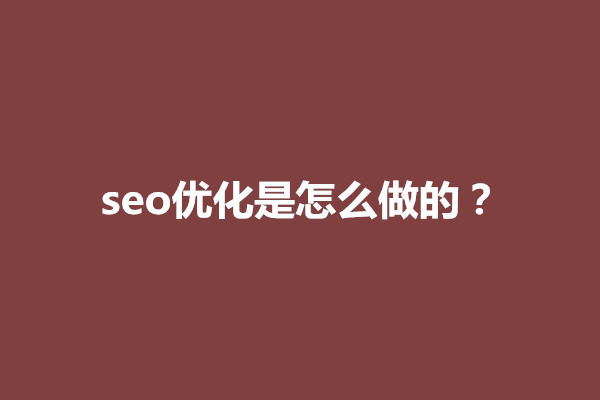 seo优化是怎么做的？